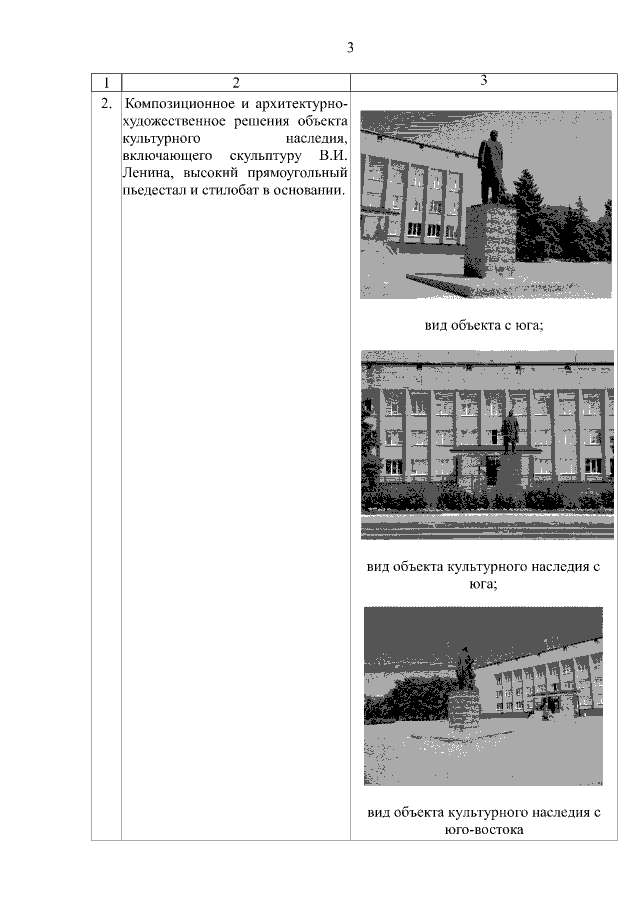 3

| 1 | 2 | 3 |
|---|---|---|
| 2. | Композиционное и архитектурно-художественное решения объекта культурного наследия, включающего скульптуру В.И. Ленина, высокий прямоугольный пьедестал и стилобат в основании. | вид объекта с юга; вид объекта культурного наследия с юга; вид объекта культурного наследия с юго-востока |